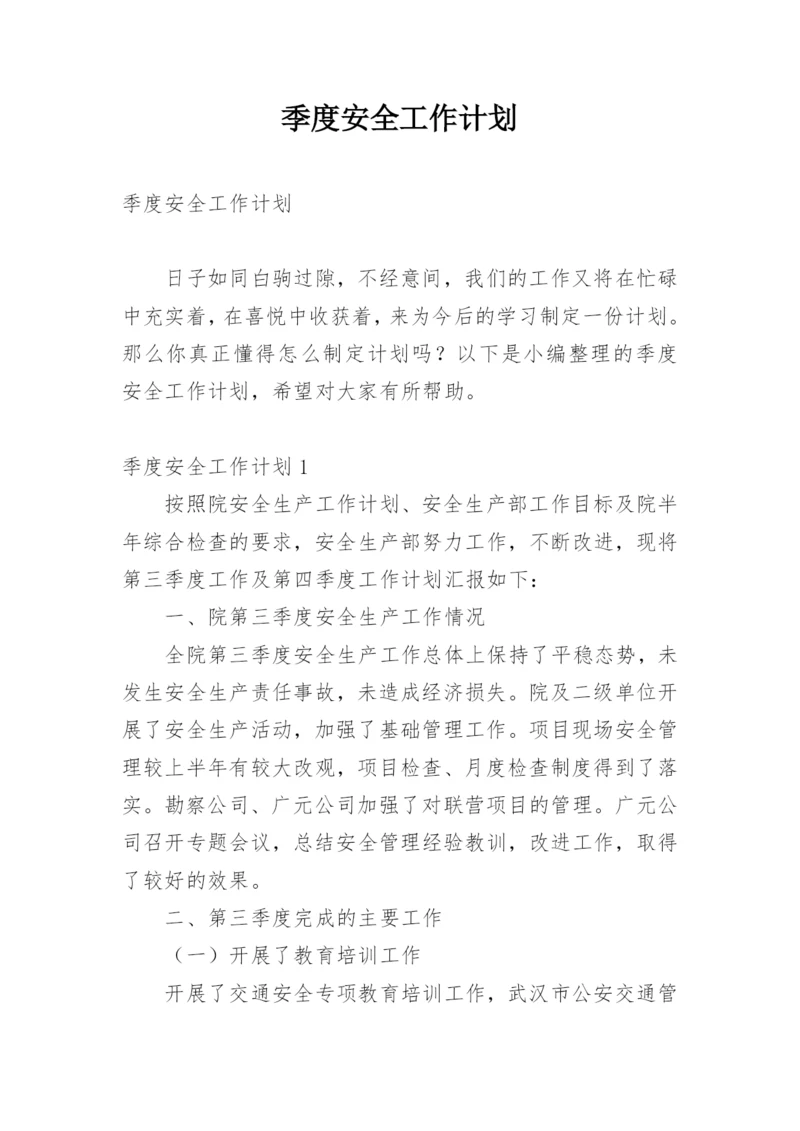 季度安全工作计划

季度安全工作计划

日子如同白驹过隙，不经意间，我们的工作又将在忙碌中充实着，在喜悦中收获着，来为今后的学习制定一份计划。那么你真正懂得怎么制定计划吗？以下是小编整理的季度安全工作计划，希望对大家有所帮助。

季度安全工作计划1

按照院安全生产工作计划、安全生产部工作目标及院半年综合检查的要求，安全生产部努力工作，不断改进，现将第三季度工作及第四季度工作计划汇报如下：

一、院第三季度安全生产工作情况

全院第三季度安全生产工作总体上保持了平稳态势，未发生安全生产责任事故，未造成经济损失。院及二级单位开展了安全生产活动，加强了基础管理工作。项目现场安全管理较上半年有较大改观，项目检查、月度检查制度得到了落实。勘察公司、广元公司加强了对联营项目的管理。广元公司召开专题会议，总结安全管理经验教训，改进工作，取得了较好的效果。

二、第三季度完成的主要工作

（一）开展了教育培训工作

开展了交通安全专项教育培训工作，武汉市公安交通管